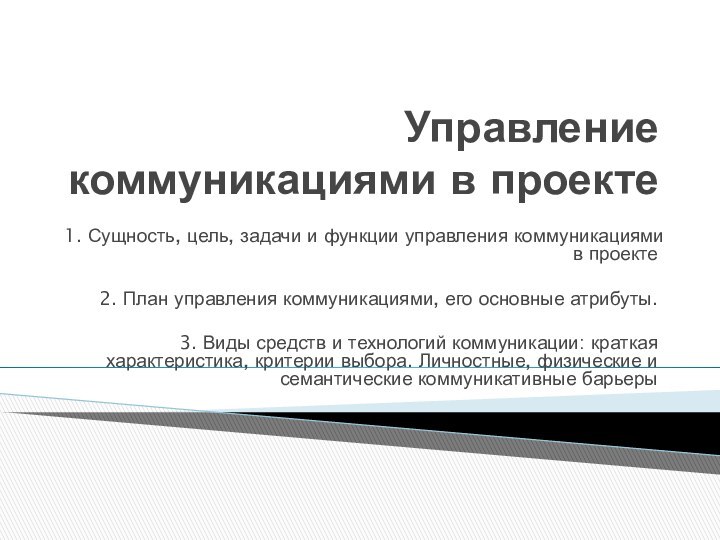 Управление коммуникациями в проекте

1. Сущность, цель, задачи и функции управления коммуникациями в проекте

2. План управления коммуникациями, его основные атрибуты.

3. Виды средств и технологий коммуникации: краткая характеристика, критерии выбора. Личностные, физические и семантические коммуникативные барьеры